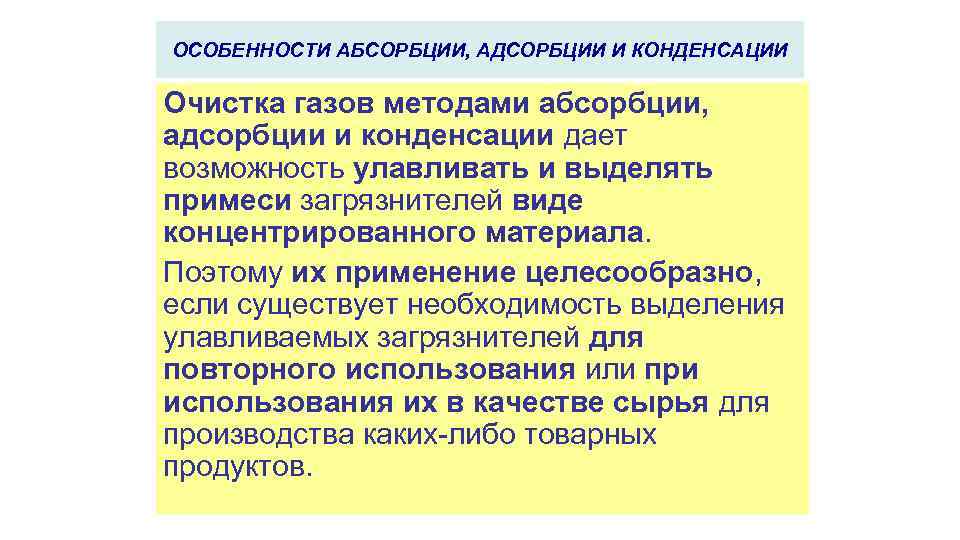 ОСОБЕННОСТИ АБСОРБЦИИ, АДСОРБЦИИ И КОНДЕНСАЦИИ

Очистка газов методами абсорбции, адсорбции и конденсации дает возможность улавливать и выделять примеси загрязнителей виде концентрированного материала.

Поэтому их применение целесообразно, если существует необходимость выделения улавливаемых загрязнителей для повторного использования или при использования их в качестве сырья для производства каких-либо товарных продуктов.